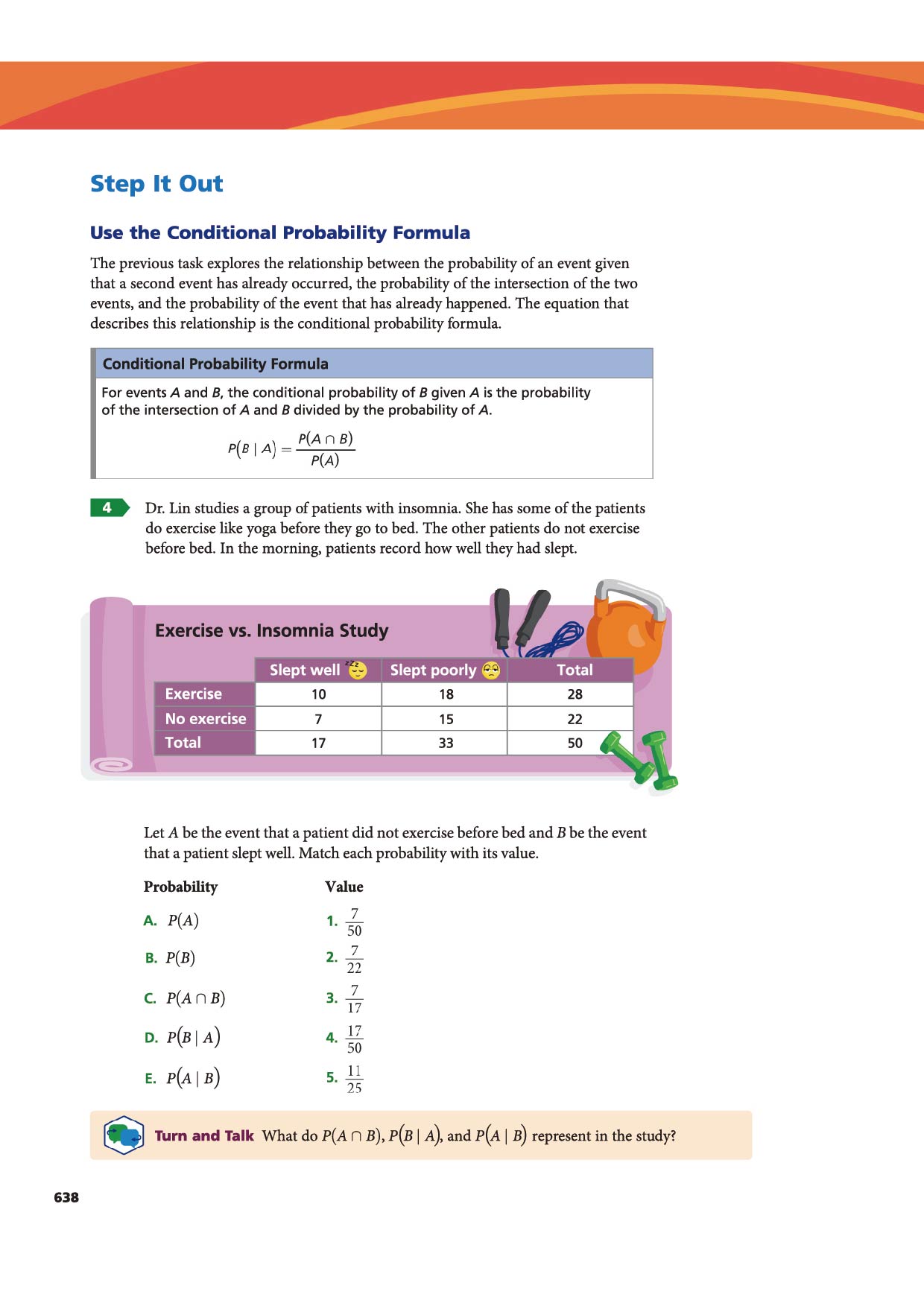 Step It Out

Use the Conditional Probability Formula

The previous task explores the relationship between the probability of an event given that a second event has already occurred, the probability of the intersection of the two events, and the probability of the event that has already happened. The equation that describes this relationship is the conditional probability formula.

Conditional Probability Formula

For events $A$ and $B$, the conditional probability of $B$ given $A$ is the probability of the intersection of $A$ and $B$ divided by the probability of $A$.

$P(B \mid A) = \frac{P(A \cap B)}{P(A)}$

4 Dr. Lin studies a group of patients with insomnia. She has some of the patients do exercise like yoga before they go to bed. The other patients do not exercise before bed. In the morning, patients record how well they had slept.

Exercise vs. Insomnia Study

| | Slept well | Slept poorly | Total |
|---|---|---|---|
| Exercise | 10 | 18 | 28 |
| No exercise | 7 | 15 | 22 |
| Total | 17 | 33 | 50 |

Let $A$ be the event that a patient did not exercise before bed and $B$ be the event that a patient slept well. Match each probability with its value.

Probability
A. $P(A)$
B. $P(B)$
C. $P(A \cap B)$
D. $P(B \mid A)$
E. $P(A \mid B)$

Value
1. $\frac{7}{50}$
2. $\frac{7}{22}$
3. $\frac{7}{17}$
4. $\frac{17}{50}$
5. $\frac{11}{25}$

Turn and Talk What do $P(A \cap B)$, $P(B \mid A)$, and $P(A \mid B)$ represent in the study?

638